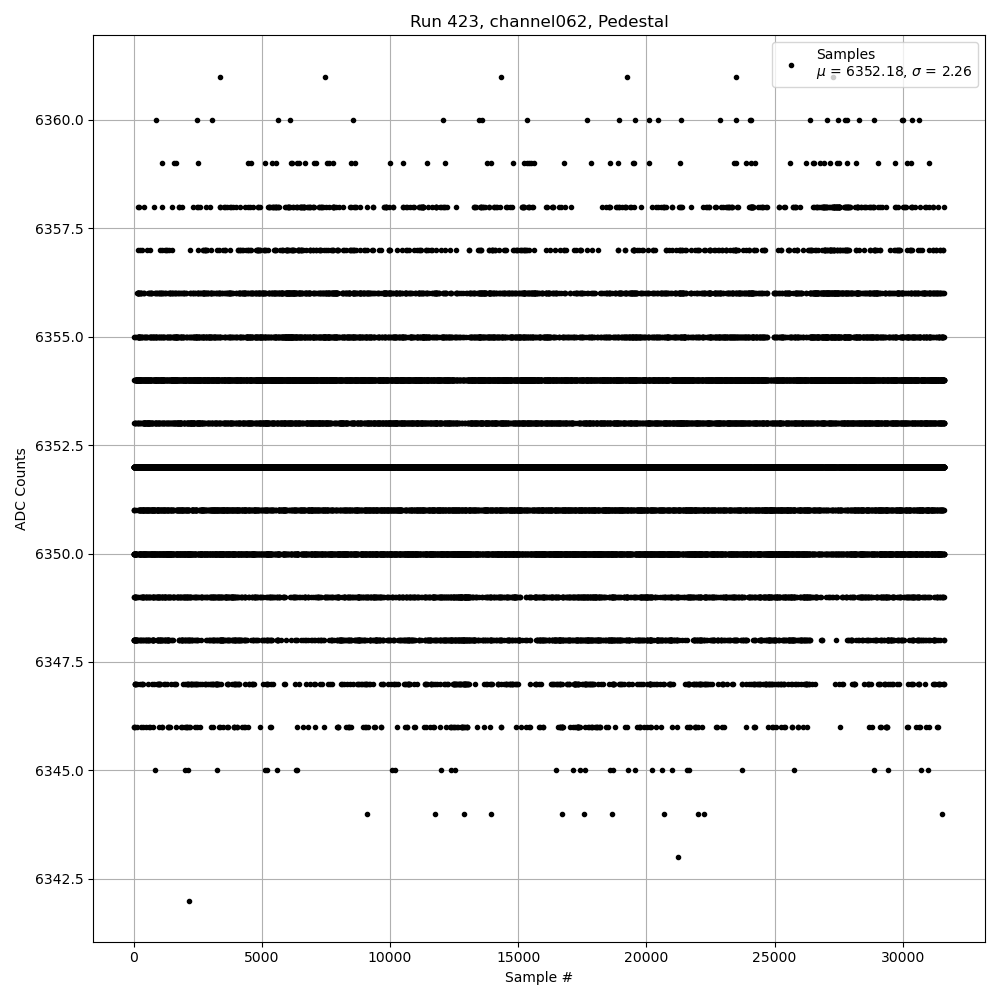 Run 423, channel062, Pedestal

Samples
$\mu$ = 6352.18, $\sigma$ = 2.26

ADC Counts

6360.0
6357.5
6355.0
6352.5
6350.0
6347.5
6345.0
6342.5

0
5000
10000
15000
20000
25000
30000

Sample #